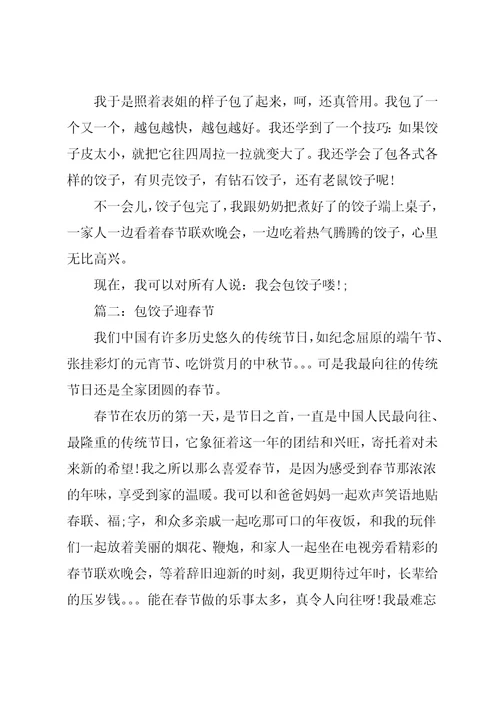 我于是照着表姐的样子包了起来，呵，还真管用。我包了一个又一个，越包越快，越包越好。我还学到了一个技巧：如果饺子皮太小，就把它往四周拉一拉就变大了。我还学会了包各式各样的饺子，有贝壳饺子，有钻石饺子，还有老鼠饺子呢！

不一会儿，饺子包完了，我跟奶奶把煮好了的饺子端上桌子，一家人一边看着春节联欢晚会，一边吃着热气腾腾的饺子，心里无比高兴。

现在，我可以对所有人说：我会包饺子喽！;

篇二：包饺子迎春节

我们中国有许多历史悠久的传统节日，如纪念屈原的端午节、张挂彩灯的元宵节、吃饼赏月的中秋节。。。可是我最向往的传统节日还是全家团圆的春节。

春节在农历的第一天，是节日之首，一直是中国人民最向往、最隆重的传统节日，它象征着这一年的团结和兴旺，寄托着对未来新的希望！我之所以那么喜爱春节，是因为感受到春节那浓浓的年味，享受到家的温暖。我可以和爸爸妈妈一起欢声笑语地贴春联、福;字，和众多亲戚一起吃那可口的年夜饭，和我的玩伴们一起放着美丽的烟花、鞭炮，和家人一起坐在电视旁看精彩的春节联欢晚会，等着辞旧迎新的时刻，我更期待过年时，长辈给的压岁钱。。。能在春节做的乐事太多，真令人向往呀！我最难忘